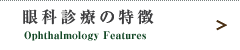 眼科診療の特徴
Ophthalmology Features
>